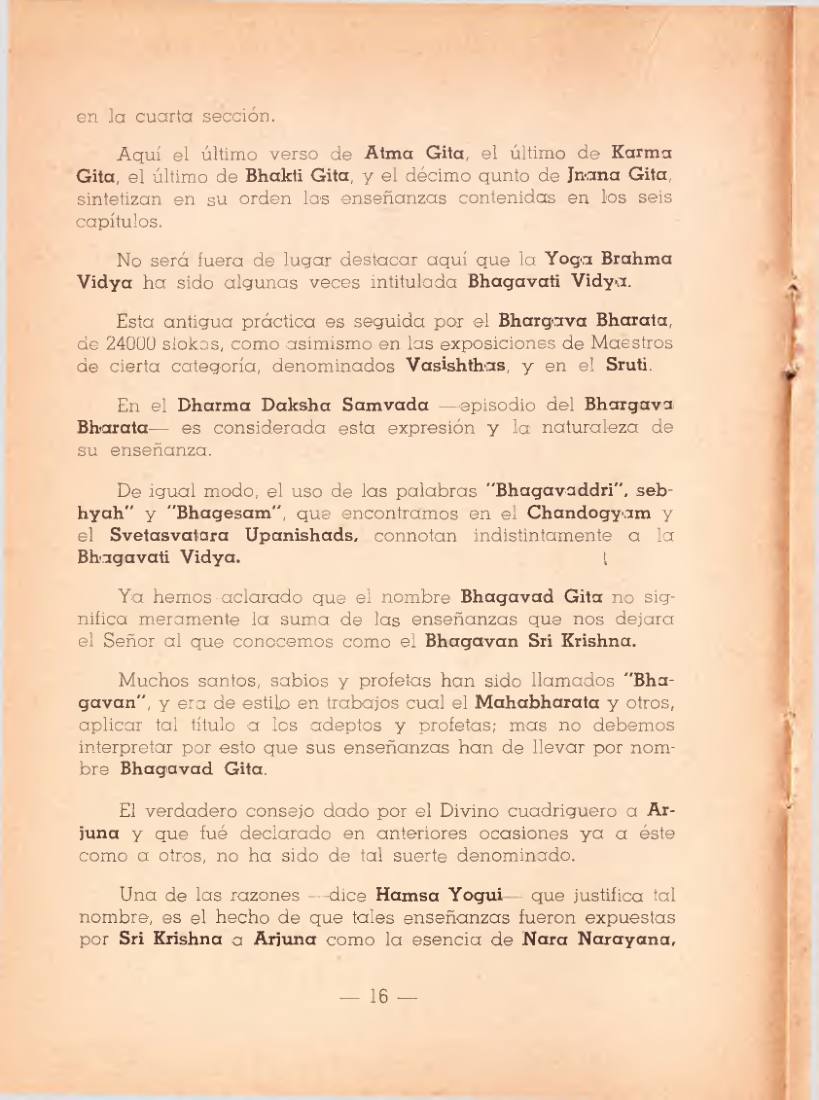 en la cuarta sección.

Aquí el último verso de Atma Gita, el último de Karma Gita, el último de Bhakti Gita, y el décimo qunto de Jnana Gita, sintetizan en su orden las enseñanzas contenidas en los seis capítulos.

No será fuera de lugar destacar aquí que la Yoga Brahma Vidya ha sido algunas veces intitulada Bhagavati Vidya.

Esta antigua práctica es seguida por el Bhargava Bharata, de 24000 slokas, como asimismo en las exposiciones de Maestros de cierta categoría, denominados Vasishthas, y en el Sruti.

En el Dharma Daksha Samvada —episodio del Bhargava Bharata— es considerada esta expresión y la naturaleza de su enseñanza.

De igual modo, el uso de las palabras "Bhagavaddri", sebhyah" y "Bhagesam", que encontramos en el Chandogyam y el Svetasvatara Upanishads, connotan indistintamente a la Bhagavati Vidya.

Ya hemos aclarado que el nombre Bhagavad Gita no significa meramente la suma de las enseñanzas que nos dejara el Señor al que conocemos como el Bhagavan Sri Krishna.

Muchos santos, sabios y profetas han sido llamados "Bhagavan", y era de estilo en trabajos cual el Mahabharata y otros, aplicar tal título a los adeptos y profetas; mas no debemos interpretar por esto que sus enseñanzas han de llevar por nombre Bhagavad Gita.

El verdadero consejo dado por el Divino cuadriguero a Arjuna y que fué declarado en anteriores ocasiones ya a éste como a otros, no ha sido de tal suerte denominado.

Una de las razones —dice Hamsa Yogui— que justifica tal nombre, es el hecho de que tales enseñanzas fueron expuestas por Sri Krishna a Arjuna como la esencia de Nara Narayana,

— 16 —